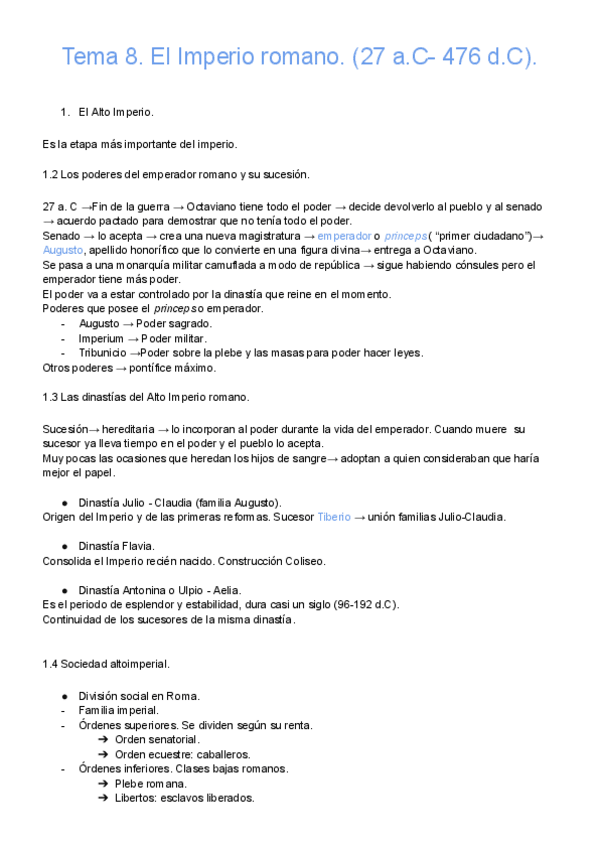 Tema 8. El Imperio romano. (27 a.C- 476 d.C).

1. El Alto Imperio.

Es la etapa más importante del imperio.

1.2 Los poderes del emperador romano y su sucesión.

27 a. C →Fin de la guerra → Octaviano tiene todo el poder → decide devolverlo al pueblo y al senado → acuerdo pactado para demostrar que no tenía todo el poder.
Senado → lo acepta → crea una nueva magistratura → emperador o princeps ( "primer ciudadano")→ Augusto, apellido honorífico que lo convierte en una figura divina→ entrega a Octaviano.
Se pasa a una monarquía militar camuflada a modo de república → sigue habiendo cónsules pero el emperador tiene más poder.
El poder va a estar controlado por la dinastía que reine en el momento.
Poderes que posee el princeps o emperador.
- Augusto → Poder sagrado.
- Imperium → Poder militar.
- Tribunicio →Poder sobre la plebe y las masas para poder hacer leyes.
Otros poderes → pontífice máximo.

1.3 Las dinastías del Alto Imperio romano.

Sucesión→ hereditaria → lo incorporan al poder durante la vida del emperador. Cuando muere su sucesor ya lleva tiempo en el poder y el pueblo lo acepta.
Muy pocas las ocasiones que heredan los hijos de sangre→ adoptan a quien consideraban que haría mejor el papel.

● Dinastía Julio - Claudia (familia Augusto).
Origen del Imperio y de las primeras reformas. Sucesor Tiberio → unión familias Julio-Claudia.

● Dinastía Flavia.
Consolida el Imperio recién nacido. Construcción Coliseo.

● Dinastía Antonina o Ulpio - Aelia.
Es el periodo de esplendor y estabilidad, dura casi un siglo (96-192 d.C).
Continuidad de los sucesores de la misma dinastía.

1.4 Sociedad altoimperial.

● División social en Roma.
- Familia imperial.
- Órdenes superiores. Se dividen según su renta.
➔ Orden senatorial.
➔ Orden ecuestre: caballeros.
- Órdenes inferiores. Clases bajas romanos.
➔ Plebe romana.
➔ Libertos: esclavos liberados.